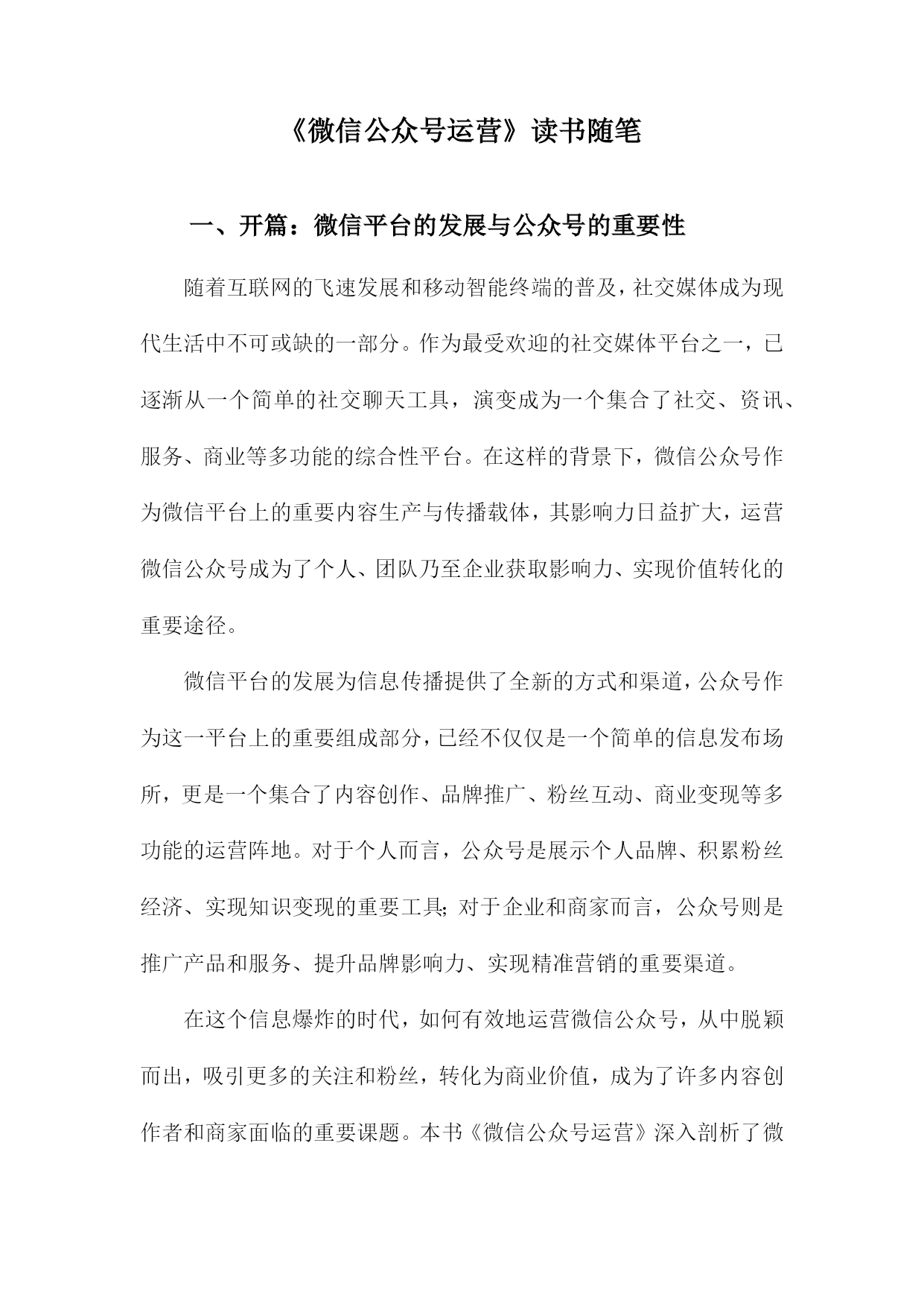 《微信公众号运营》读书随笔

一、开篇：微信平台的发展与公众号的重要性

随着互联网的飞速发展和移动智能终端的普及，社交媒体成为现代生活中不可或缺的一部分。作为最受欢迎的社交媒体平台之一，已逐渐从一个简单的社交聊天工具，演变成为一个集合了社交、资讯、服务、商业等多功能的综合性平台。在这样的背景下，微信公众号作为微信平台上的重要内容生产与传播载体，其影响力日益扩大，运营微信公众号成为了个人、团队乃至企业获取影响力、实现价值转化的重要途径。

微信平台的发展为信息传播提供了全新的方式和渠道，公众号作为这一平台上的重要组成部分，已经不仅仅是一个简单的信息发布场所，更是一个集合了内容创作、品牌推广、粉丝互动、商业变现等多功能的运营阵地。对于个人而言，公众号是展示个人品牌、积累粉丝经济、实现知识变现的重要工具;对于企业和商家而言，公众号则是推广产品和服务、提升品牌影响力、实现精准营销的重要渠道。

在这个信息爆炸的时代，如何有效地运营微信公众号，从中脱颖而出，吸引更多的关注和粉丝，转化为商业价值，成为了许多内容创作者和商家面临的重要课题。本书《微信公众号运营》深入剖析了微